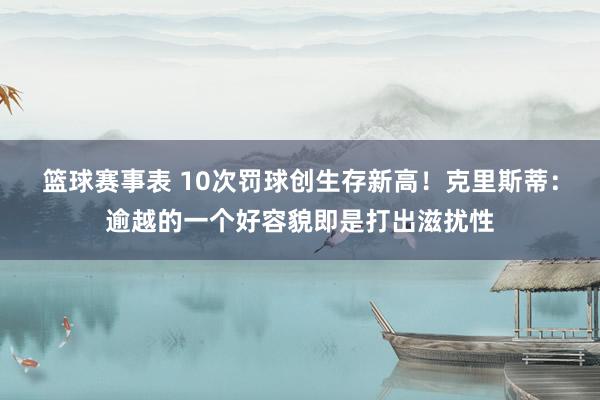 篮球赛事表 10次罚球创生存新高！克里斯蒂：逾越的一个好容貌即是打出滋扰性